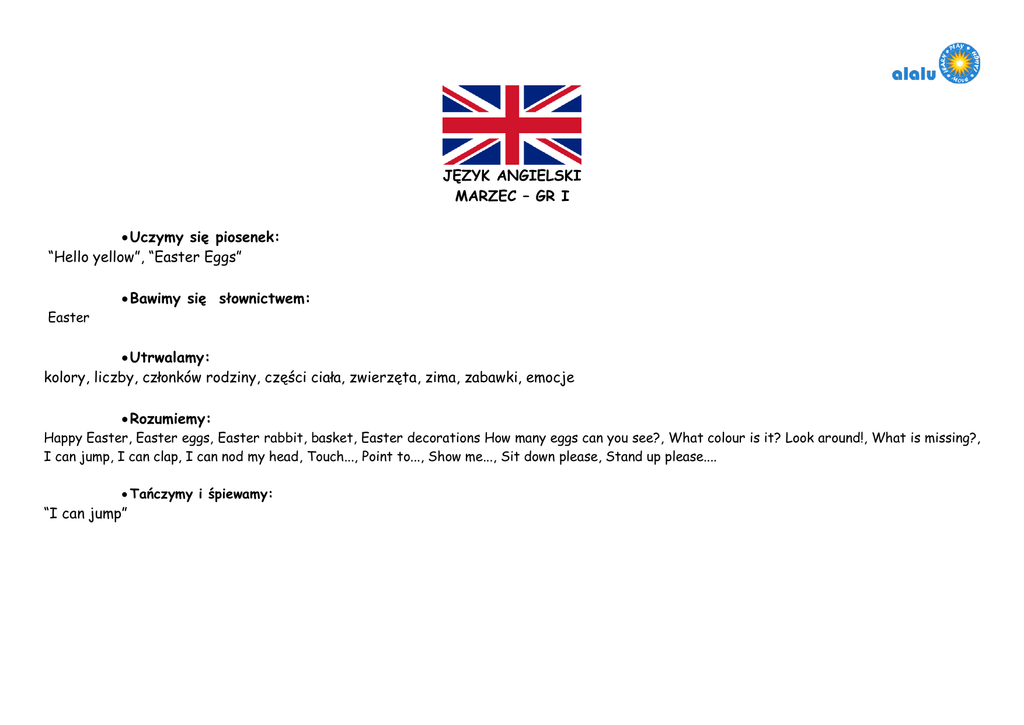 alalu

JĘZYK ANGIELSKI
MARZEC – GR I

• Uczymy się piosenek:
“Hello yellow”, “Easter Eggs”

• Bawimy się słownictwem:
Easter

• Utrwalamy:
kolory, liczby, członków rodziny, części ciała, zwierzęta, zima, zabawki, emocje

• Rozumiemy:
Happy Easter, Easter eggs, Easter rabbit, basket, Easter decorations How many eggs can you see?, What colour is it? Look around!, What is missing?, I can jump, I can clap, I can nod my head, Touch..., Point to..., Show me..., Sit down please, Stand up please....

• Tańczymy i śpiewamy:
“I can jump”